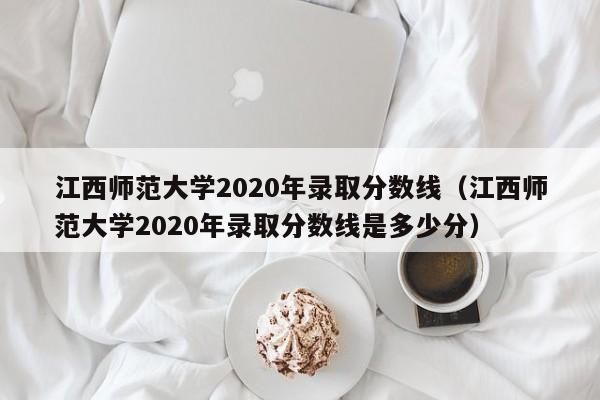 江西师范大学2020年录取分数线（江西师范大学2020年录取分数线是多少分）